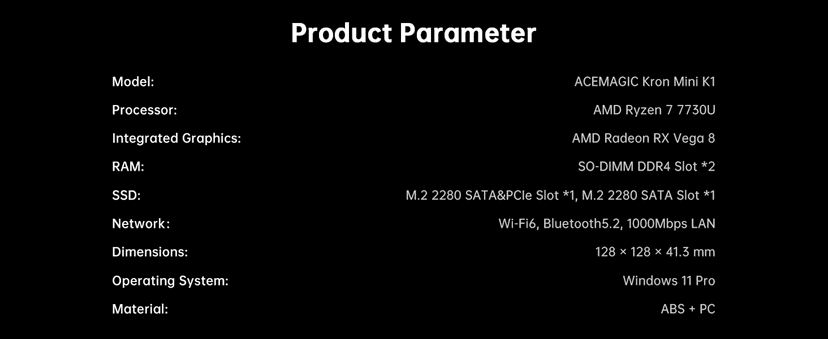 Product Parameter

| | |
|---|---|
| Model: | ACEMAGIC Kron Mini K1 |
| Processor: | AMD Ryzen 7 7730U |
| Integrated Graphics: | AMD Radeon RX Vega 8 |
| RAM: | SO-DIMM DDR4 Slot *2 |
| SSD: | M.2 2280 SATA&PCIe Slot *1, M.2 2280 SATA Slot *1 |
| Network: | Wi-Fi6, Bluetooth5.2, 1000Mbps LAN |
| Dimensions: | 128 × 128 × 41.3 mm |
| Operating System: | Windows 11 Pro |
| Material: | ABS + PC |